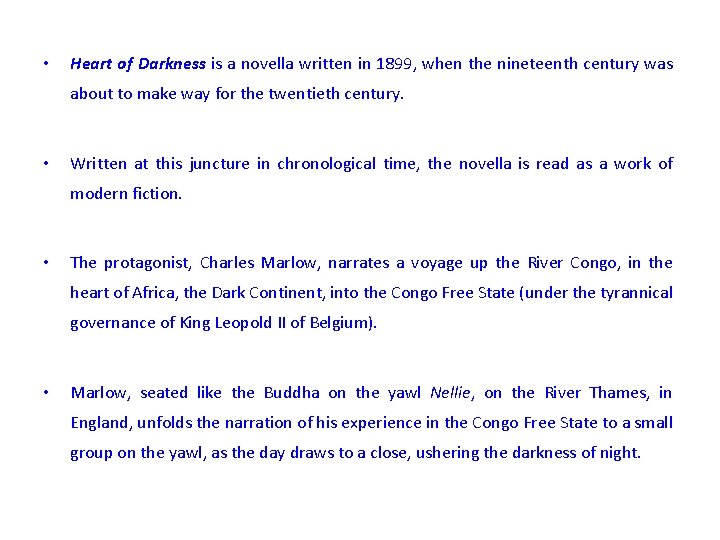 • Heart of Darkness is a novella written in 1899, when the nineteenth century was about to make way for the twentieth century.

• Written at this juncture in chronological time, the novella is read as a work of modern fiction.

• The protagonist, Charles Marlow, narrates a voyage up the River Congo, in the heart of Africa, the Dark Continent, into the Congo Free State (under the tyrannical governance of King Leopold II of Belgium).

• Marlow, seated like the Buddha on the yawl Nellie, on the River Thames, in England, unfolds the narration of his experience in the Congo Free State to a small group on the yawl, as the day draws to a close, ushering the darkness of night.